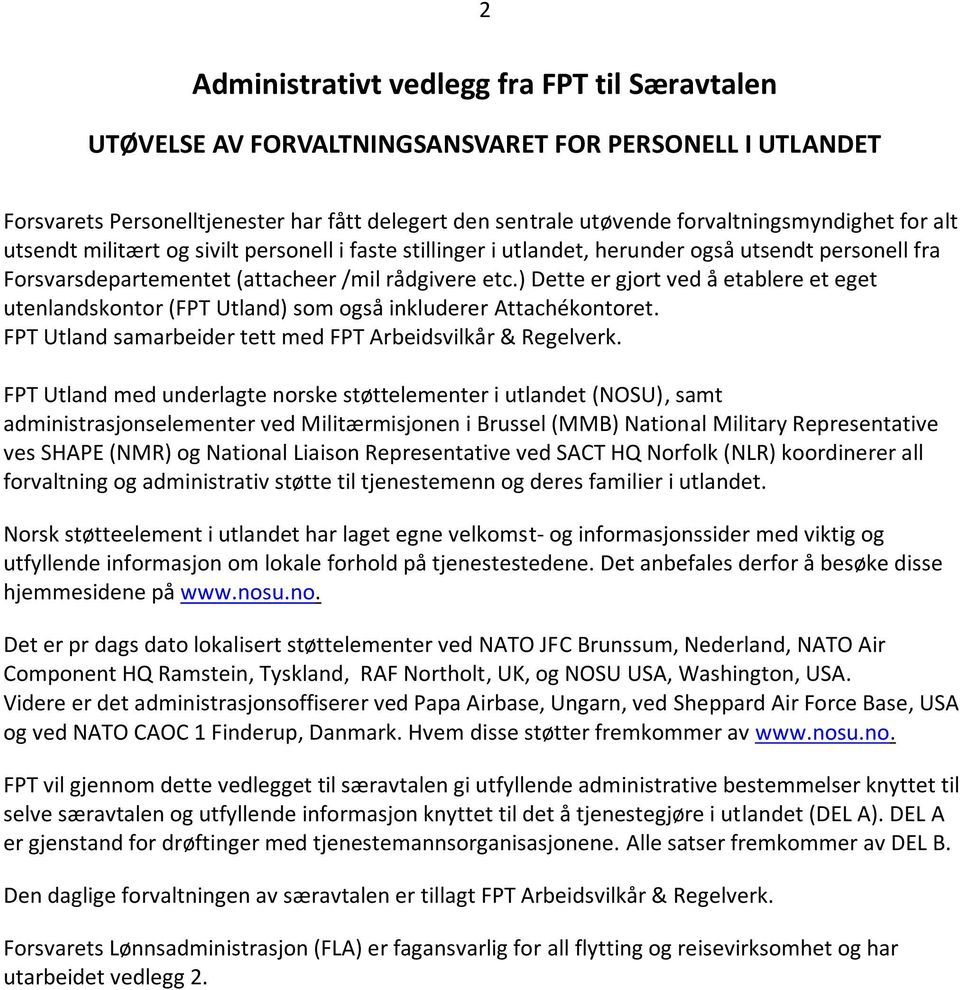 2

Administrativt vedlegg fra FPT til Særavtalen

UTØVELSE AV FORVALTNINGSANSVARET FOR PERSONELL I UTLANDET

Forsvarets Personelltjenester har fått delegert den sentrale utøvende forvaltningsmyndighet for alt utsendt militært og sivilt personell i faste stillinger i utlandet, herunder også utsendt personell fra Forsvarsdepartementet (attacheer /mil rådgivere etc.) Dette er gjort ved å etablere et eget utenlandskontor (FPT Utland) som også inkluderer Attachékontoret.
FPT Utland samarbeider tett med FPT Arbeidsvilkår & Regelverk.

FPT Utland med underlagte norske støttelementer i utlandet (NOSU), samt administrasjonselementer ved Militærmisjonen i Brussel (MMB) National Military Representative ves SHAPE (NMR) og National Liaison Representative ved SACT HQ Norfolk (NLR) koordinerer all forvaltning og administrativ støtte til tjenestemenn og deres familier i utlandet.

Norsk støtteelement i utlandet har laget egne velkomst- og informasjonssider med viktig og utfyllende informasjon om lokale forhold på tjenestestedene. Det anbefales derfor å besøke disse hjemmesidene på www.nosu.no.

Det er pr dags dato lokalisert støttelementer ved NATO JFC Brunssum, Nederland, NATO Air Component HQ Ramstein, Tyskland, RAF Northolt, UK, og NOSU USA, Washington, USA.
Videre er det administrasjonsoffiserer ved Papa Airbase, Ungarn, ved Sheppard Air Force Base, USA og ved NATO CAOC 1 Finderup, Danmark. Hvem disse støtter fremkommer av www.nosu.no.

FPT vil gjennom dette vedlegget til særavtalen gi utfyllende administrative bestemmelser knyttet til selve særavtalen og utfyllende informasjon knyttet til det å tjenestegjøre i utlandet (DEL A). DEL A er gjenstand for drøftinger med tjenestemannsorganisasjonene. Alle satser fremkommer av DEL B.

Den daglige forvaltningen av særavtalen er tillagt FPT Arbeidsvilkår & Regelverk.

Forsvarets Lønnsadministrasjon (FLA) er fagansvarlig for all flytting og reisevirksomhet og har utarbeidet vedlegg 2.